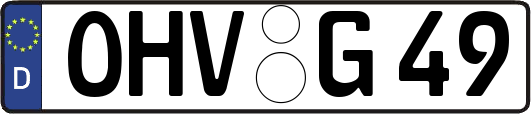 D
OHV G 49